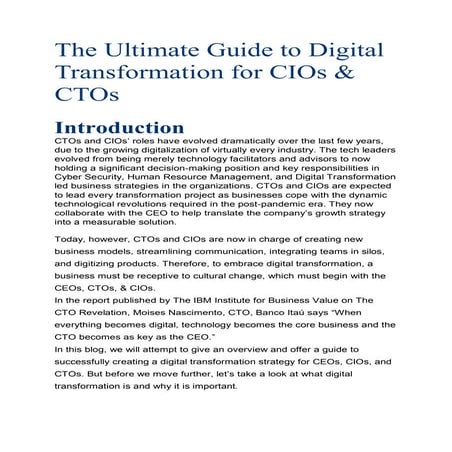 The Ultimate Guide to Digital Transformation for CIOs & CTOs

Introduction

CTOs and CIOs' roles have evolved dramatically over the last few years, due to the growing digitalization of virtually every industry. The tech leaders evolved from being merely technology facilitators and advisors to now holding a significant decision-making position and key responsibilities in Cyber Security, Human Resource Management, and Digital Transformation led business strategies in the organizations. CTOs and CIOs are expected to lead every transformation project as businesses cope with the dynamic technological revolutions required in the post-pandemic era. They now collaborate with the CEO to help translate the company's growth strategy into a measurable solution.

Today, however, CTOs and CIOs are now in charge of creating new business models, streamlining communication, integrating teams in silos, and digitizing products. Therefore, to embrace digital transformation, a business must be receptive to cultural change, which must begin with the CEOs, CTOs, & CIOs.
In the report published by The IBM Institute for Business Value on The CTO Revelation, Moises Nascimento, CTO, Banco Itaú says "When everything becomes digital, technology becomes the core business and the CTO becomes as key as the CEO."
In this blog, we will attempt to give an overview and offer a guide to successfully creating a digital transformation strategy for CEOs, CIOs, and CTOs. But before we move further, let's take a look at what digital transformation is and why it is important.